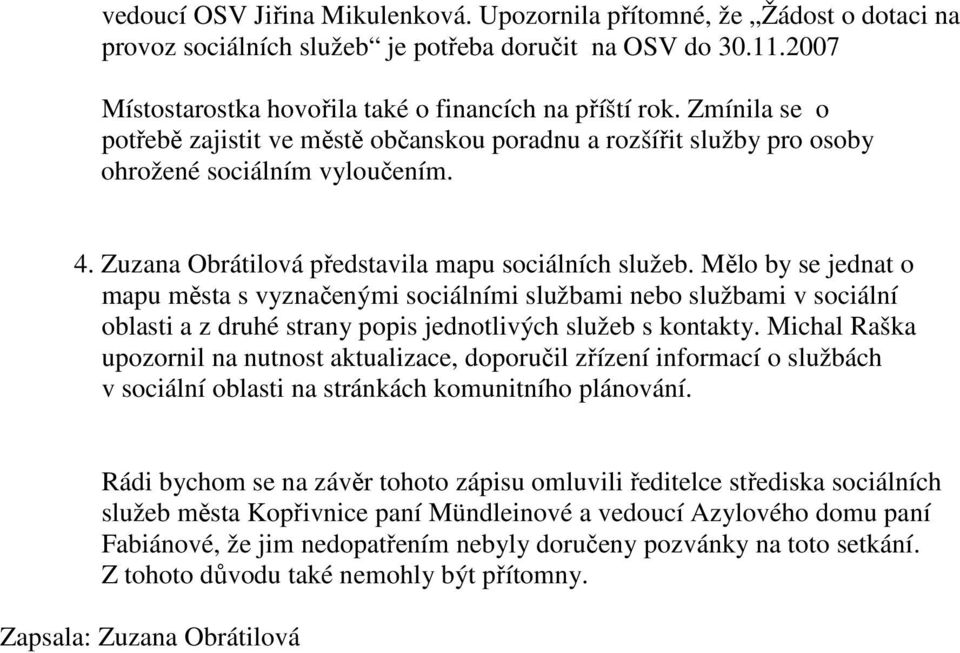 vedoucí OSV Jiřina Mikulenková. Upozornila přítomné, že „Žádost o dotaci na provoz sociálních služeb“ je potřeba doručit na OSV do 30.11.2007

Místostarostka hovořila také o financích na příští rok. Zmínila se o potřebě zajistit ve městě občanskou poradnu a rozšířit služby pro osoby ohrožené sociálním vyloučením.

4. Zuzana Obrátilová představila mapu sociálních služeb. Mělo by se jednat o mapu města s vyznačenými sociálními službami nebo službami v sociální oblasti a z druhé strany popis jednotlivých služeb s kontakty. Michal Raška upozornil na nutnost aktualizace, doporučil zřízení informací o službách v sociální oblasti na stránkách komunitního plánování.

Rádi bychom se na závěr tohoto zápisu omluvili ředitelce střediska sociálních služeb města Kopřivnice paní Mündleinové a vedoucí Azylového domu paní Fabiánové, že jim nedopatřením nebyly doručeny pozvánky na toto setkání. Z tohoto důvodu také nemohly být přítomny.

Zapsala: Zuzana Obrátilová